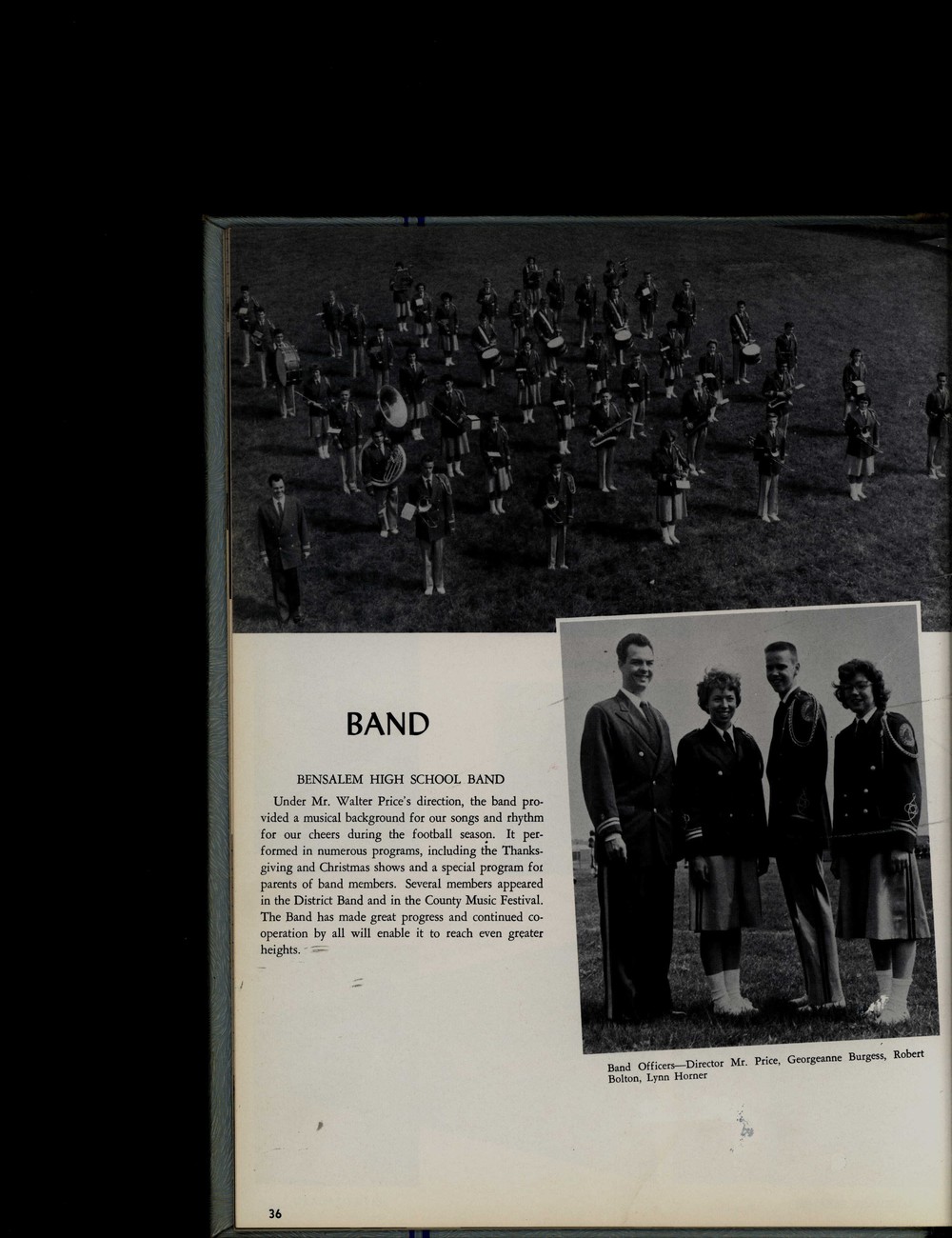 BAND

BENSALEM HIGH SCHOOL BAND

Under Mr. Walter Price's direction, the band provided a musical background for our songs and rhythm for our cheers during the football season. It performed in numerous programs, including the Thanksgiving and Christmas shows and a special program for parents of band members. Several members appeared in the District Band and in the County Music Festival. The Band has made great progress and continued cooperation by all will enable it to reach even greater heights.

Band Officers—Director Mr. Price, Georgeanne Burgess, Robert Bolton, Lynn Horner

36